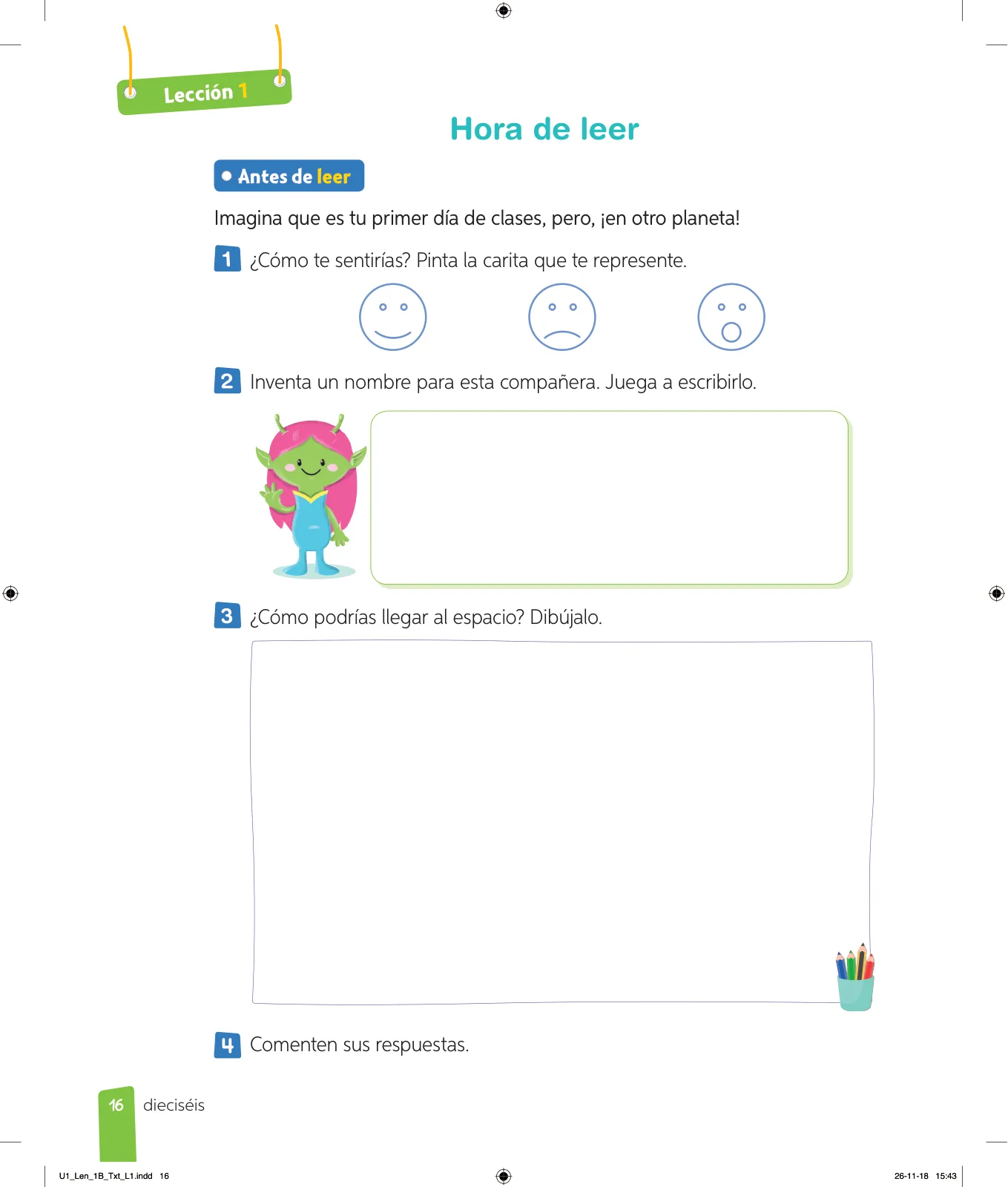 Lección 1

Hora de leer

Antes de leer

Imagina que es tu primer día de clases, pero, ¡en otro planeta!

1 ¿Cómo te sentirías? Pinta la carita que te represente.

2 Inventa un nombre para esta compañera. Juega a escribirlo.

3 ¿Cómo podrías llegar al espacio? Dibújalo.

4 Comenten sus respuestas.

16 dieciséis

U1_Len_1B_Txt_L1.indd 16

26-11-18 15:43